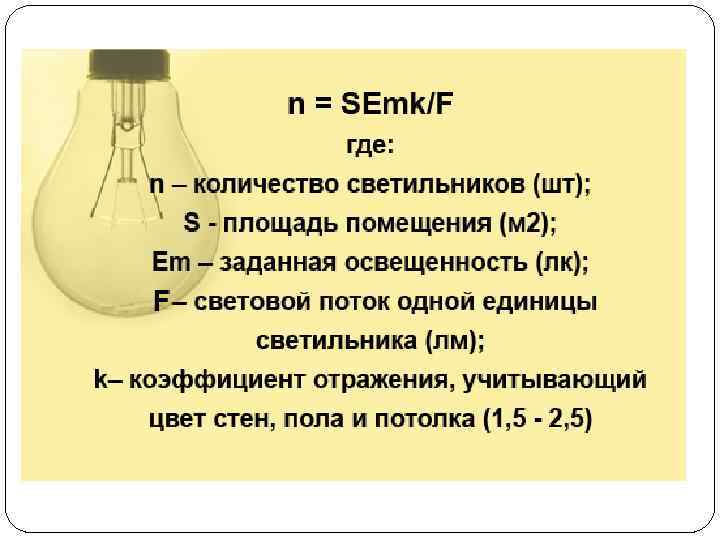 $n = SEmk/F$

где:

n – количество светильников (шт);

S - площадь помещения (м2);

Em – заданная освещенность (лк);

F– световой поток одной единицы светильника (лм);

k– коэффициент отражения, учитывающий цвет стен, пола и потолка (1,5 - 2,5)